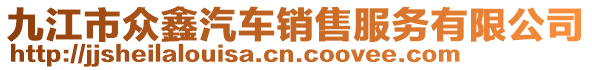 九江市众鑫汽车销售服务有限公司
http://jjsheilalouisa.cn.coovee.com